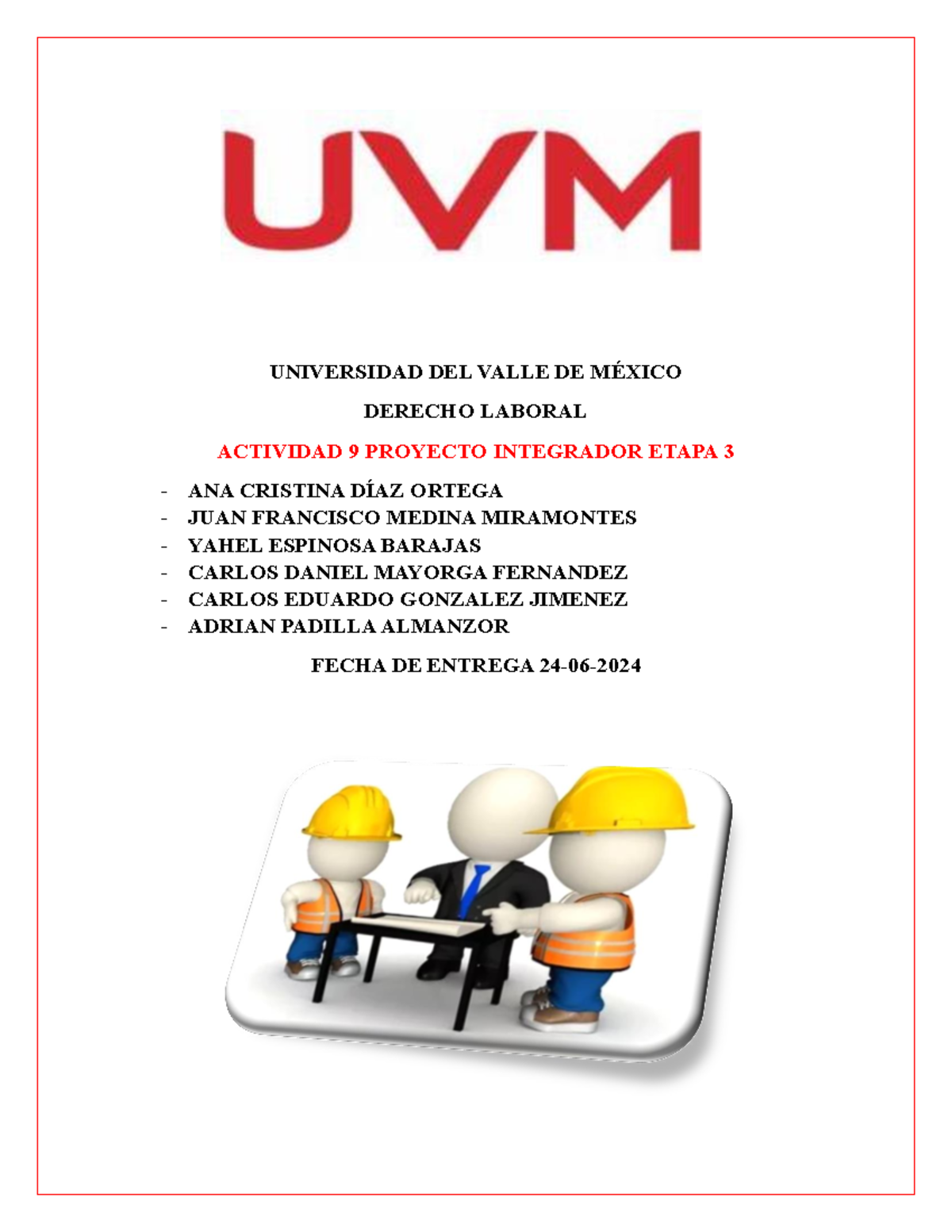 UVM

UNIVERSIDAD DEL VALLE DE MÉXICO

DERECHO LABORAL

ACTIVIDAD 9 PROYECTO INTEGRADOR ETAPA 3

- ANA CRISTINA DÍAZ ORTEGA
- JUAN FRANCISCO MEDINA MIRAMONTES
- YAHEL ESPINOSA BARAJAS
- CARLOS DANIEL MAYORGA FERNANDEZ
- CARLOS EDUARDO GONZALEZ JIMENEZ
- ADRIAN PADILLA ALMANZOR

FECHA DE ENTREGA 24-06-2024